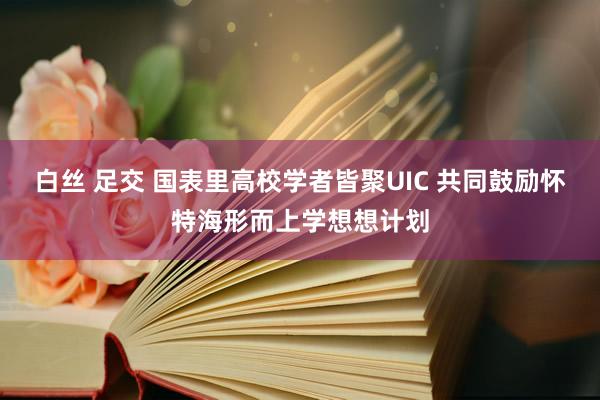 白丝 足交 国表里高校学者皆聚UIC 共同鼓励怀特海形而上学想想计划